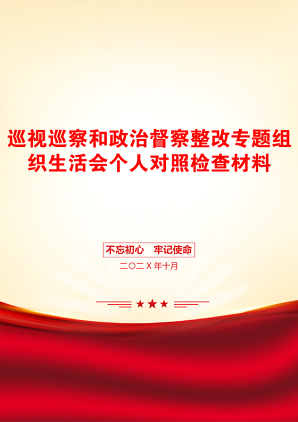 巡视巡察和政治督察整改专题组织生活会个人对照检查材料

不忘初心　牢记使命

二〇二X年十月